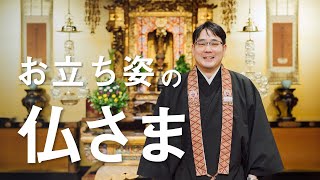 お立ち姿の

仏さま